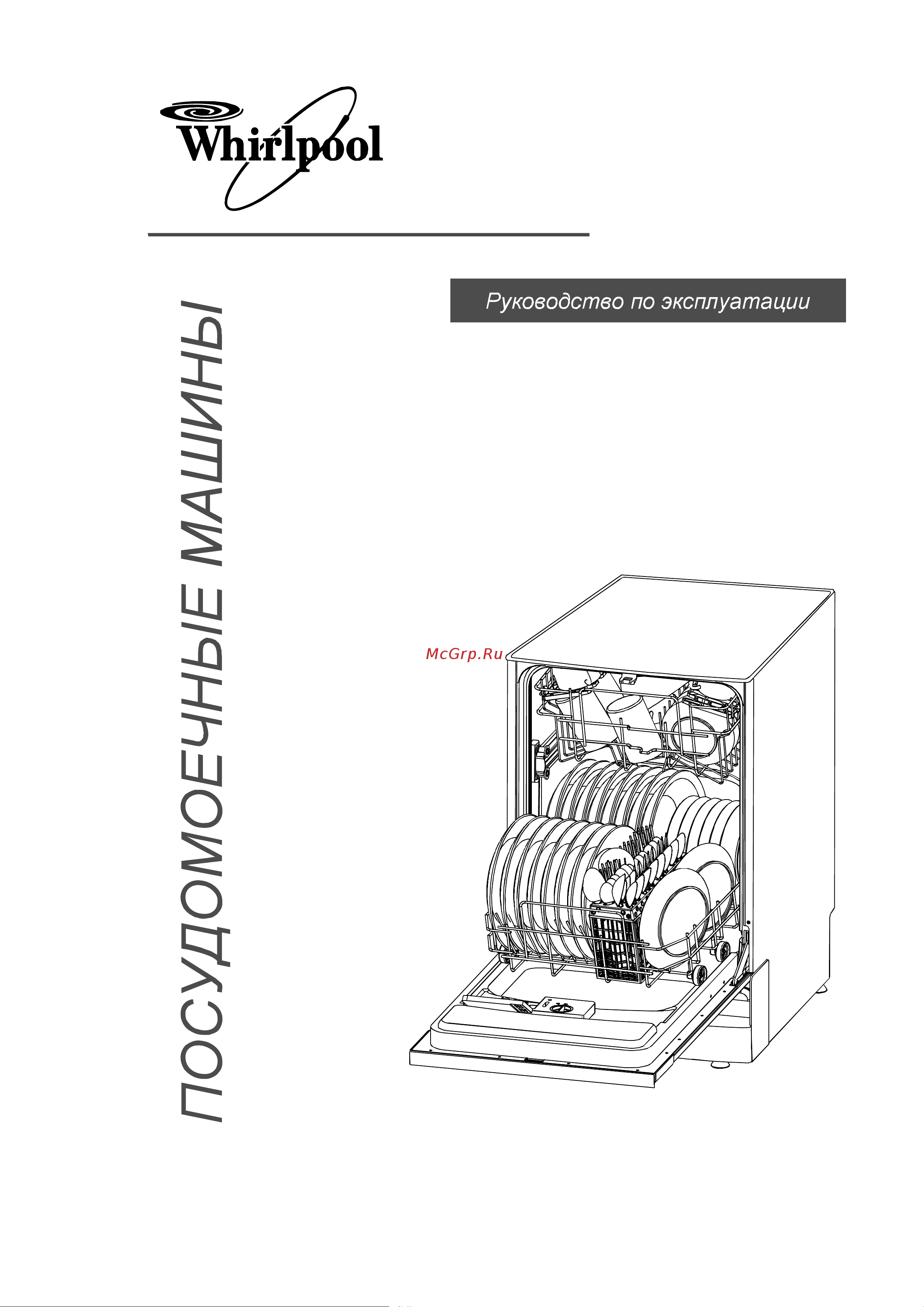 Whirlpool

Руководство по эксплуатации

ПОСУДОМОЕЧНЫЕ МАШИНЫ

McGrp.Ru